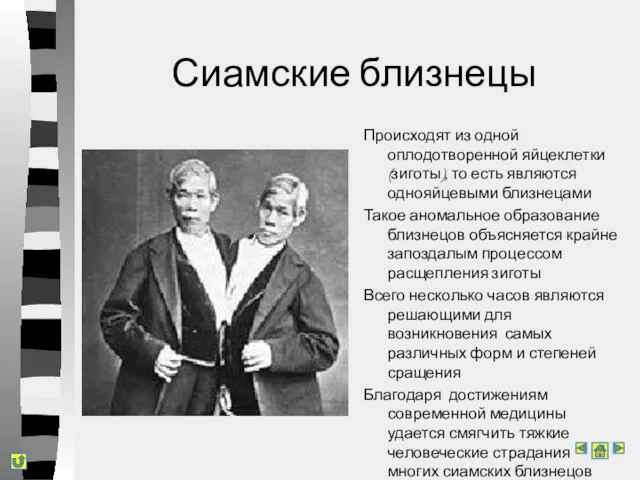 Сиамские близнецы

Происходят из одной оплодотворенной яйцеклетки (зиготы), то есть являются однояйцевыми близнецами

Такое аномальное образование близнецов объясняется крайне запоздалым процессом расщепления зиготы

Всего несколько часов являются решающими для возникновения самых различных форм и степеней сращения

Благодаря достижениям современной медицины удается смягчить тяжкие человеческие страдания многих сиамских близнецов